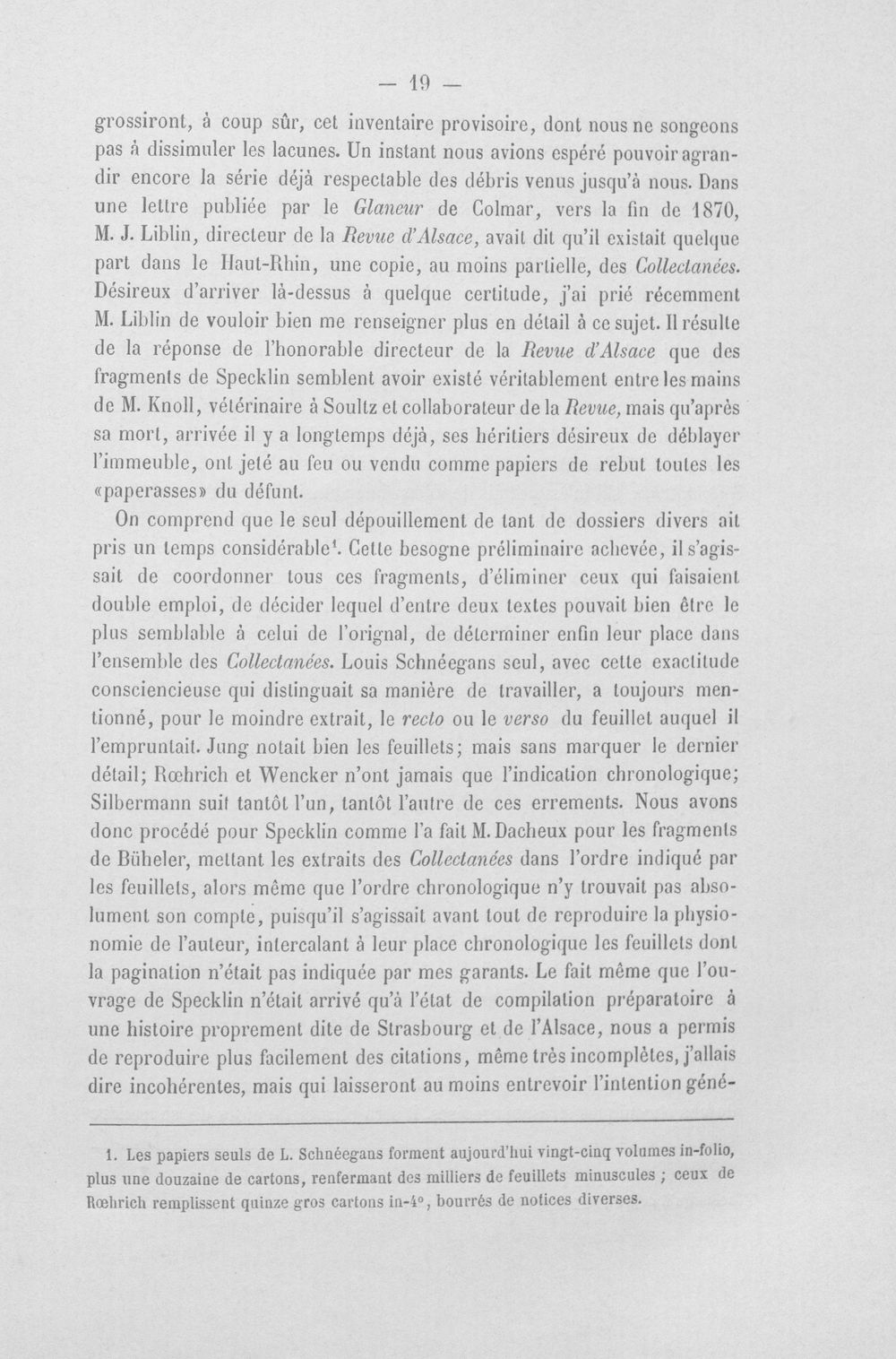 — 19 —

grossiront, à coup sûr, cet inventaire provisoire, dont nous ne songeons pas à dissimuler les lacunes. Un instant nous avions espéré pouvoir agrandir encore la série déjà respectable des débris venus jusqu'à nous. Dans une lettre publiée par le Glaneur de Colmar, vers la fin de 1870, M. J. Liblin, directeur de la Revue d'Alsace, avait dit qu'il existait quelque part dans le Haut-Rhin, une copie, au moins partielle, des Collectanées. Désireux d'arriver là-dessus à quelque certitude, j'ai prié récemment M. Liblin de vouloir bien me renseigner plus en détail à ce sujet. Il résulte de la réponse de l'honorable directeur de la Revue d'Alsace que des fragments de Specklin semblent avoir existé véritablement entre les mains de M. Knoll, vétérinaire à Soultz et collaborateur de la Revue, mais qu'après sa mort, arrivée il y a longtemps déjà, ses héritiers désireux de déblayer l'immeuble, ont jeté au feu ou vendu comme papiers de rebut toutes les «paperasses» du défunt.

On comprend que le seul dépouillement de tant de dossiers divers ait pris un temps considérable$^{1}$. Cette besogne préliminaire achevée, il s'agissait de coordonner tous ces fragments, d'éliminer ceux qui faisaient double emploi, de décider lequel d'entre deux textes pouvait bien être le plus semblable à celui de l'orignal, de déterminer enfin leur place dans l'ensemble des Collectanées. Louis Schnéegans seul, avec cette exactitude consciencieuse qui distinguait sa manière de travailler, a toujours mentionné, pour le moindre extrait, le recto ou le verso du feuillet auquel il l'empruntait. Jung notait bien les feuillets; mais sans marquer le dernier détail; Rœhrich et Wencker n'ont jamais que l'indication chronologique; Silbermann suit tantôt l'un, tantôt l'autre de ces errements. Nous avons donc procédé pour Specklin comme l'a fait M. Dacheux pour les fragments de Büheler, mettant les extraits des Collectanées dans l'ordre indiqué par les feuillets, alors même que l'ordre chronologique n'y trouvait pas absolument son compte, puisqu'il s'agissait avant tout de reproduire la physionomie de l'auteur, intercalant à leur place chronologique les feuillets dont la pagination n'était pas indiquée par mes garants. Le fait même que l'ouvrage de Specklin n'était arrivé qu'à l'état de compilation préparatoire à une histoire proprement dite de Strasbourg et de l'Alsace, nous a permis de reproduire plus facilement des citations, même très incomplètes, j'allais dire incohérentes, mais qui laisseront au moins entrevoir l'intention géné-

1. Les papiers seuls de L. Schnéegans forment aujourd'hui vingt-cinq volumes in-folio, plus une douzaine de cartons, renfermant des milliers de feuillets minuscules ; ceux de Rœhrich remplissent quinze gros cartons in-4°, bourrés de notices diverses.